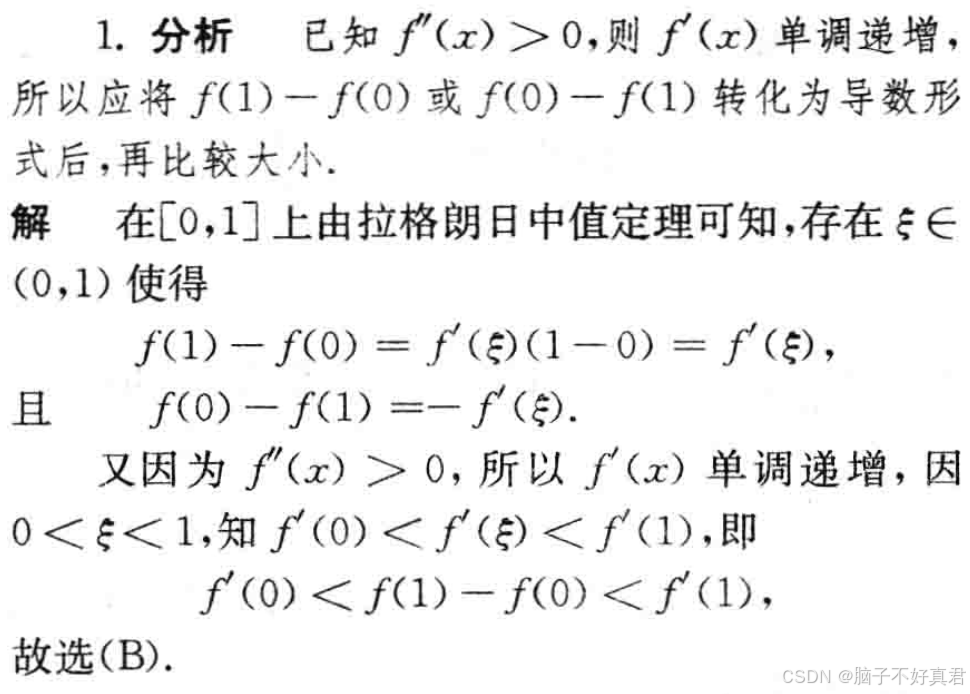 1.分析 已知$f''(x)>0$,则$f'(x)$单调递增,所以应将$f(1)-f(0)$或$f(0)-f(1)$转化为导数形式后,再比较大小.

解 在$[0,1]$上由拉格朗日中值定理可知,存在$\xi\in(0,1)$使得

$f(1)-f(0)=f'(\xi)(1-0)=f'(\xi)$,

且 $f(0)-f(1)=-f'(\xi)$.

又因为$f''(x)>0$,所以$f'(x)$单调递增,因$0<\xi<1$,知$f'(0)<f'(\xi)<f'(1)$,即

$f'(0)<f(1)-f(0)<f'(1)$,

故选(B).

CSDN @脑子不好真君